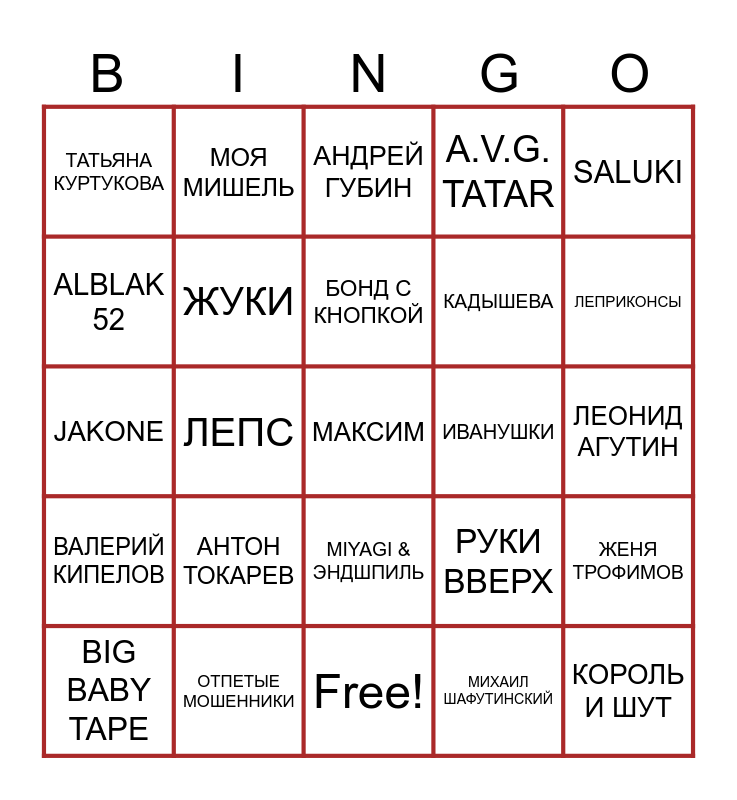 | B | I | N | G | O |
|---|---|---|---|---|
| ТАТЬЯНА КУРТУКОВА | МОЯ МИШЕЛЬ | АНДРЕЙ ГУБИН | A.V.G. TATAR | SALUKI |
| ALBLAK 52 | ЖУКИ | БОНД С КНОПКОЙ | КАДЫШЕВА | ЛЕПРИКОНСЫ |
| JAKONE | ЛЕПС | МАКСИМ | ИВАНУШКИ | ЛЕОНИД АГУТИН |
| ВАЛЕРИЙ КИПЕЛОВ | АНТОН ТОКАРЕВ | MIYAGI & ЭНДШПИЛЬ | РУКИ ВВЕРХ | ЖЕНЯ ТРОФИМОВ |
| BIG BABY TAPE | ОТПЕТЫЕ МОШЕННИКИ | Free! | МИХАИЛ ШАФУТИНСКИЙ | КОРОЛЬ И ШУТ |